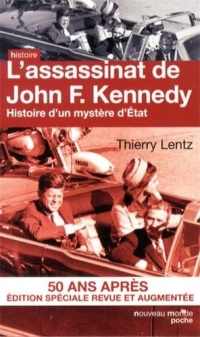 histoire

L'assassinat de John F. Kennedy

Histoire d'un mystère d'État

Thierry Lentz

POLICE

50 ANS APRÈS
ÉDITION SPÉCIALE REVUE ET AUGMENTÉE

nouveau monde poche